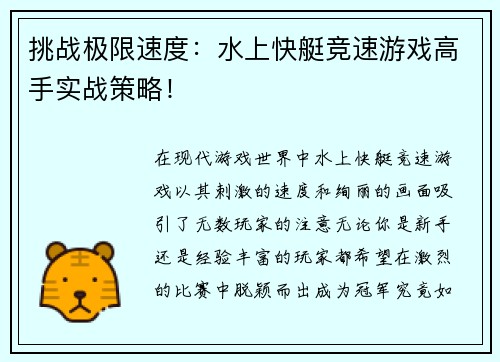 挑战极限速度：水上快艇竞速游戏高手实战策略！

在现代游戏世界中水上快艇竞速游戏以其刺激的速度和绚丽的画面吸引了无数玩家的注意无论你是新手还是经验丰富的玩家都希望在激烈的比赛中脱颖而出成为冠军究竟如